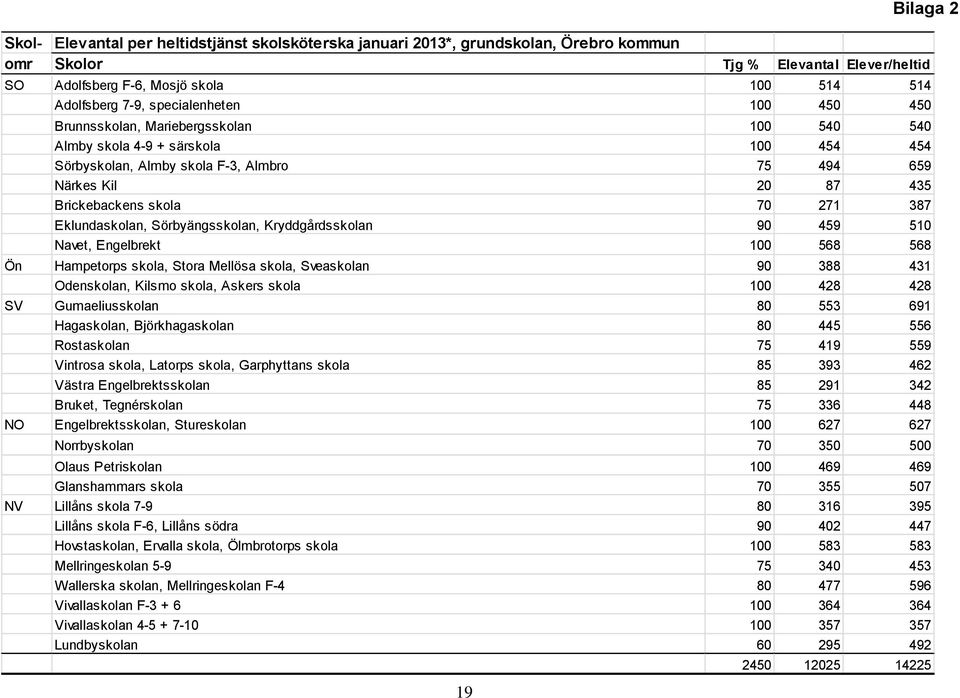 Bilaga 2

| Skol-omr | Elevantal per heltidstjänst skolsköterska januari 2013*, grundskolan, Örebro kommun Skolor | Tjg % | Elevantal | Elever/heltid |
|---|---|---|---|---|
| SO | Adolfsberg F-6, Mosjö skola | 100 | 514 | 514 |
| | Adolfsberg 7-9, specialenheten | 100 | 450 | 450 |
| | Brunnsskolan, Mariebergsskolan | 100 | 540 | 540 |
| | Almby skola 4-9 + särskola | 100 | 454 | 454 |
| | Sörbyskolan, Almby skola F-3, Almbro | 75 | 494 | 659 |
| | Närkes Kil | 20 | 87 | 435 |
| | Brickebackens skola | 70 | 271 | 387 |
| | Eklundaskolan, Sörbyängsskolan, Kryddgårdsskolan | 90 | 459 | 510 |
| | Navet, Engelbrekt | 100 | 568 | 568 |
| Ön | Hampetorps skola, Stora Mellösa skola, Sveaskolan | 90 | 388 | 431 |
| | Odenskolan, Kilsmo skola, Askers skola | 100 | 428 | 428 |
| SV | Gumaeliusskolan | 80 | 553 | 691 |
| | Hagaskolan, Björkhagaskolan | 80 | 445 | 556 |
| | Rostaskolan | 75 | 419 | 559 |
| | Vintrosa skola, Latorps skola, Garphyttans skola | 85 | 393 | 462 |
| | Västra Engelbrektsskolan | 85 | 291 | 342 |
| | Bruket, Tegnérskolan | 75 | 336 | 448 |
| NO | Engelbrektsskolan, Stureskolan | 100 | 627 | 627 |
| | Norrbyskolan | 70 | 350 | 500 |
| | Olaus Petriskolan | 100 | 469 | 469 |
| | Glanshammars skola | 70 | 355 | 507 |
| NV | Lillåns skola 7-9 | 80 | 316 | 395 |
| | Lillåns skola F-6, Lillåns södra | 90 | 402 | 447 |
| | Hovstaskolan, Ervalla skola, Ölmbrotorps skola | 100 | 583 | 583 |
| | Mellringeskolan 5-9 | 75 | 340 | 453 |
| | Wallerska skolan, Mellringeskolan F-4 | 80 | 477 | 596 |
| | Vivallaskolan F-3 + 6 | 100 | 364 | 364 |
| | Vivallaskolan 4-5 + 7-10 | 100 | 357 | 357 |
| | Lundbyskolan | 60 | 295 | 492 |
| | | 2450 | 12025 | 14225 |

19